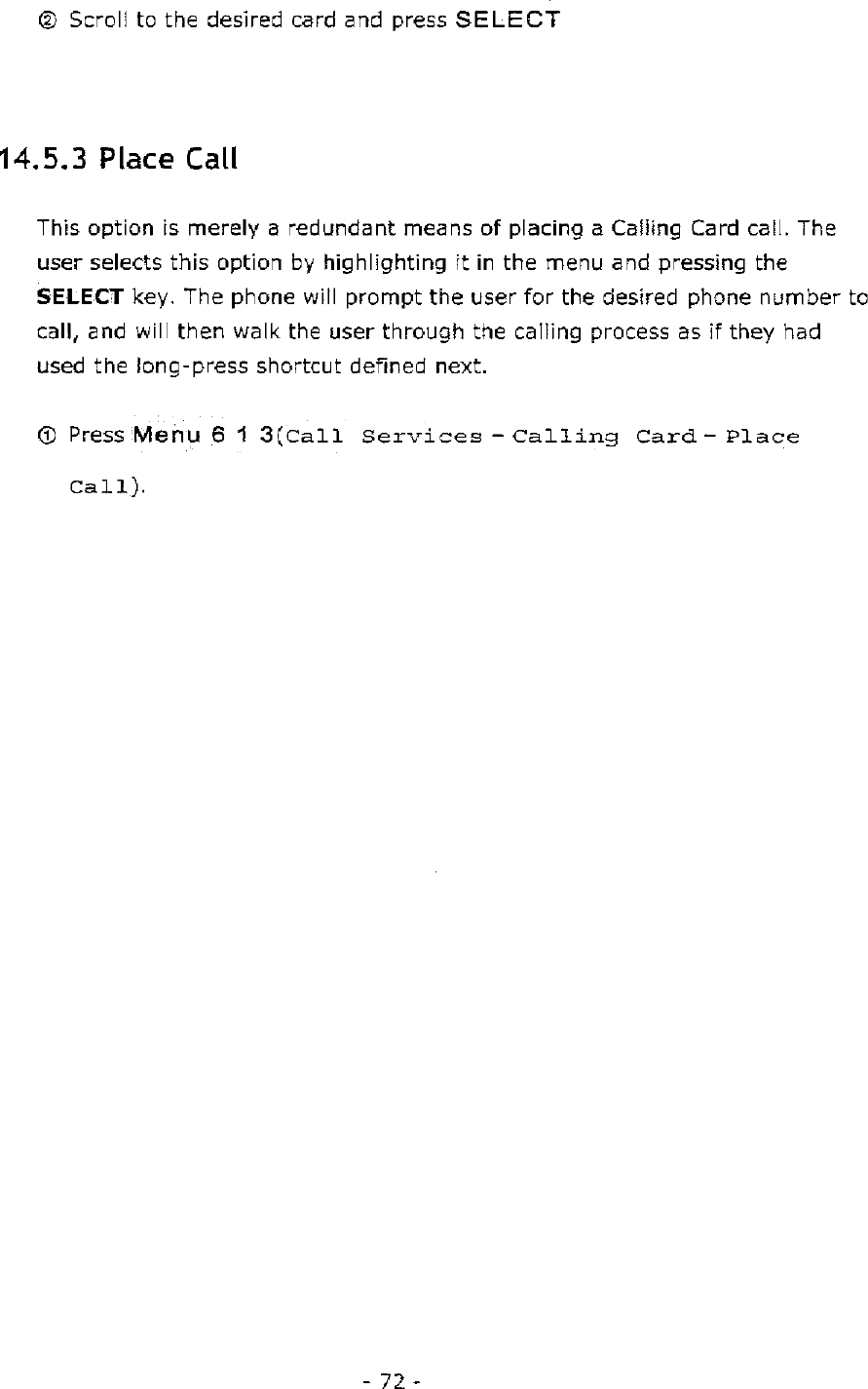 ② Scroll to the desired card and press SELECT

14.5.3 Place Call

This option is merely a redundant means of placing a Calling Card call. The user selects this option by highlighting it in the menu and pressing the SELECT key. The phone will prompt the user for the desired phone number to call, and will then walk the user through the calling process as if they had used the long-press shortcut defined next.

① Press Menu 6 1 3(Call Services - Calling Card - Place Call).

- 72 -